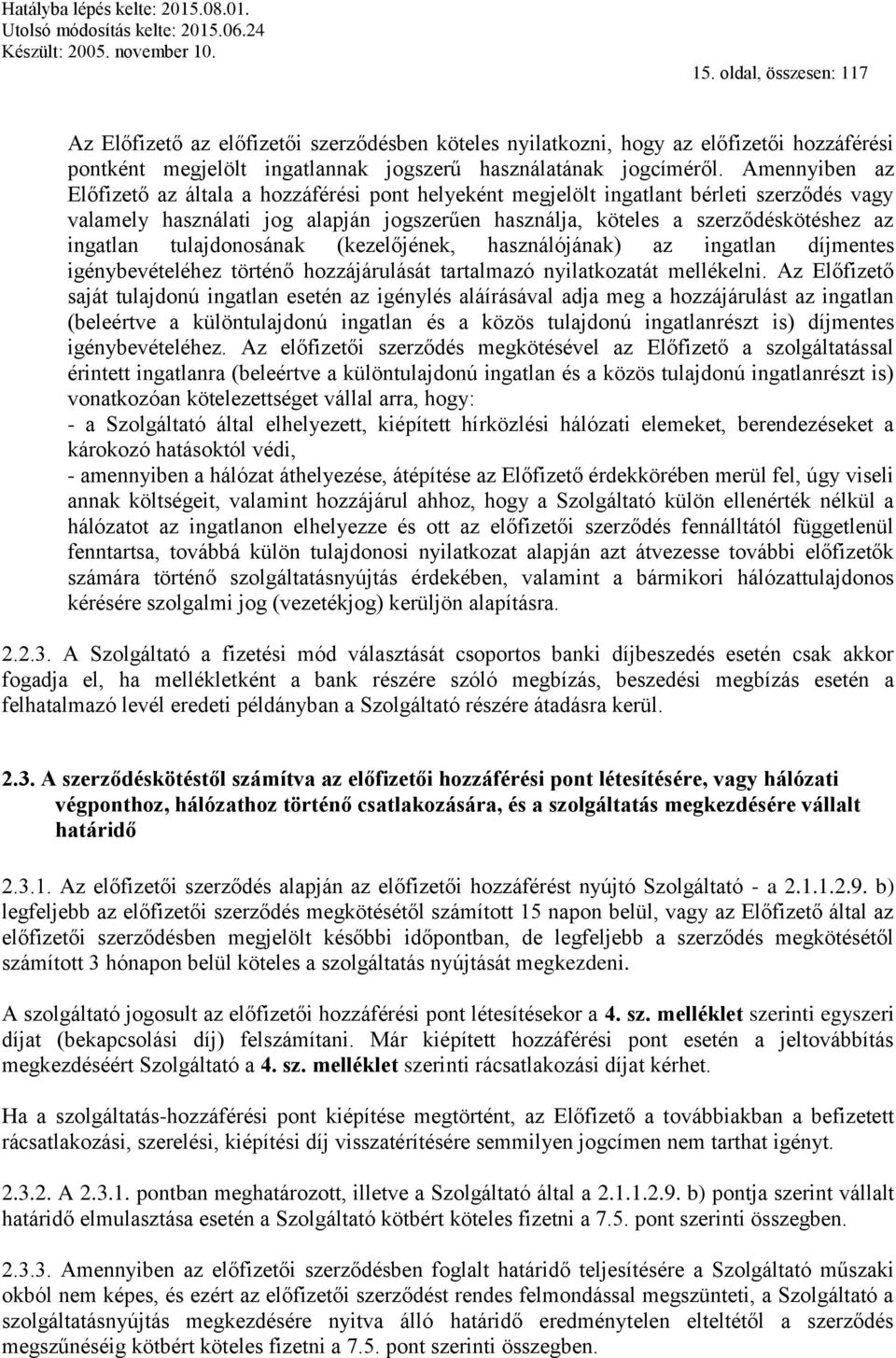 Hatályba lépés kelte: 2015.08.01.
Utolsó módosítás kelte: 2015.06.24
Készült: 2005. november 10.

15. oldal, összesen: 117

Az Előfizető az előfizetői szerződésben köteles nyilatkozni, hogy az előfizetői hozzáférési pontként megjelölt ingatlannak jogszerű használatának jogcíméről. Amennyiben az Előfizető az általa a hozzáférési pont helyeként megjelölt ingatlant bérleti szerződés vagy valamely használati jog alapján jogszerűen használja, köteles a szerződéskötéshez az ingatlan tulajdonosának (kezelőjének, használójának) az ingatlan díjmentes igénybevételéhez történő hozzájárulását tartalmazó nyilatkozatát mellékelni. Az Előfizető saját tulajdonú ingatlan esetén az igénylés aláírásával adja meg a hozzájárulást az ingatlan (beleértve a különtulajdonú ingatlan és a közös tulajdonú ingatlanrészt is) díjmentes igénybevételéhez. Az előfizetői szerződés megkötésével az Előfizető a szolgáltatással érintett ingatlanra (beleértve a különtulajdonú ingatlan és a közös tulajdonú ingatlanrészt is) vonatkozóan kötelezettséget vállal arra, hogy:
- a Szolgáltató által elhelyezett, kiépített hírközlési hálózati elemeket, berendezéseket a károkozó hatásoktól védi,
- amennyiben a hálózat áthelyezése, átépítése az Előfizető érdekkörében merül fel, úgy viseli annak költségeit, valamint hozzájárul ahhoz, hogy a Szolgáltató külön ellenérték nélkül a hálózatot az ingatlanon elhelyezze és ott az előfizetői szerződés fennálltától függetlenül fenntartsa, továbbá külön tulajdonosi nyilatkozat alapján azt átvezesse további előfizetők számára történő szolgáltatásnyújtás érdekében, valamint a bármikori hálózattulajdonos kérésére szolgalmi jog (vezetékjog) kerüljön alapításra.

2.2.3. A Szolgáltató a fizetési mód választását csoportos banki díjbeszedés esetén csak akkor fogadja el, ha mellékletként a bank részére szóló megbízás, beszedési megbízás esetén a felhatalmazó levél eredeti példányban a Szolgáltató részére átadásra kerül.

2.3. A szerződéskötéstől számítva az előfizetői hozzáférési pont létesítésére, vagy hálózati végponthoz, hálózathoz történő csatlakozására, és a szolgáltatás megkezdésére vállalt határidő

2.3.1. Az előfizetői szerződés alapján az előfizetői hozzáférést nyújtó Szolgáltató - a 2.1.1.2.9. b) legfeljebb az előfizetői szerződés megkötésétől számított 15 napon belül, vagy az Előfizető által az előfizetői szerződésben megjelölt későbbi időpontban, de legfeljebb a szerződés megkötésétől számított 3 hónapon belül köteles a szolgáltatás nyújtását megkezdeni.

A szolgáltató jogosult az előfizetői hozzáférési pont létesítésekor a 4. sz. melléklet szerinti egyszeri díjat (bekapcsolási díj) felszámítani. Már kiépített hozzáférési pont esetén a jeltovábbítás megkezdéséért Szolgáltató a 4. sz. melléklet szerinti rácsatlakozási díjat kérhet.

Ha a szolgáltatás-hozzáférési pont kiépítése megtörtént, az Előfizető a továbbiakban a befizetett rácsatlakozási, szerelési, kiépítési díj visszatérítésére semmilyen jogcímen nem tarthat igényt.

2.3.2. A 2.3.1. pontban meghatározott, illetve a Szolgáltató által a 2.1.1.2.9. b) pontja szerint vállalt határidő elmulasztása esetén a Szolgáltató kötbért köteles fizetni a 7.5. pont szerinti összegben.

2.3.3. Amennyiben az előfizetői szerződésben foglalt határidő teljesítésére a Szolgáltató műszaki okból nem képes, és ezért az előfizetői szerződést rendes felmondással megszünteti, a Szolgáltató a szolgáltatásnyújtás megkezdésére nyitva álló határidő eredménytelen elteltétől a szerződés megszűnéséig kötbért köteles fizetni a 7.5. pont szerinti összegben.